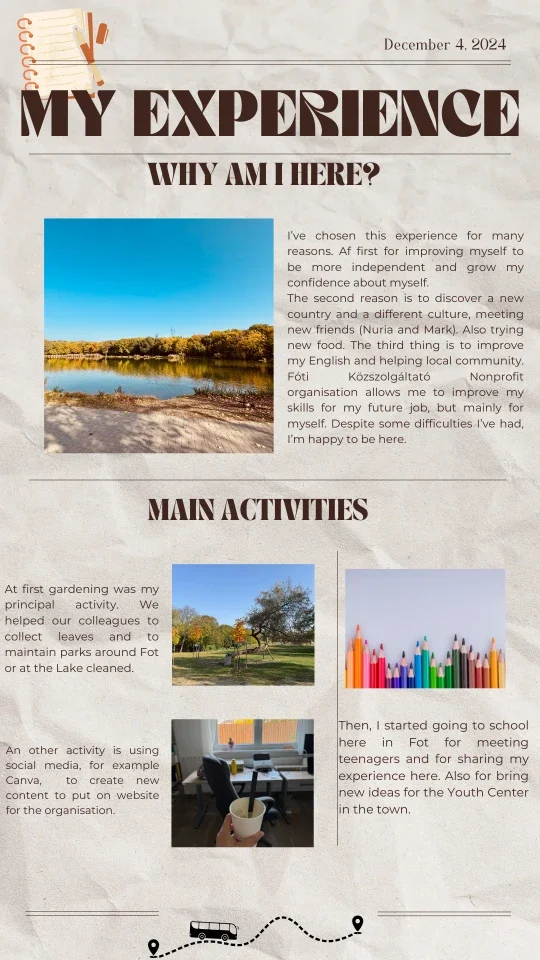 December 4. 2024

MY EXPERIENCE

WHY AM I HERE?

I've chosen this experience for many reasons. Af first for improving myself to be more independent and grow my confidence about myself.
The second reason is to discover a new country and a different culture, meeting new friends (Nuria and Mark). Also trying new food. The third thing is to improve my English and helping local community. Fóti Közszolgáltató Nonprofit organisation allows me to improve my skills for my future job, but mainly for myself. Despite some difficulties I've had, I'm happy to be here.

MAIN ACTIVITIES

At first gardening was my principal activity. We helped our colleagues to collect leaves and to maintain parks around Fot or at the Lake cleaned.

An other activity is using social media, for example Canva, to create new content to put on website for the organisation.

Then, I started going to school here in Fot for meeting teenagers and for sharing my experience here. Also for bring new ideas for the Youth Center in the town.